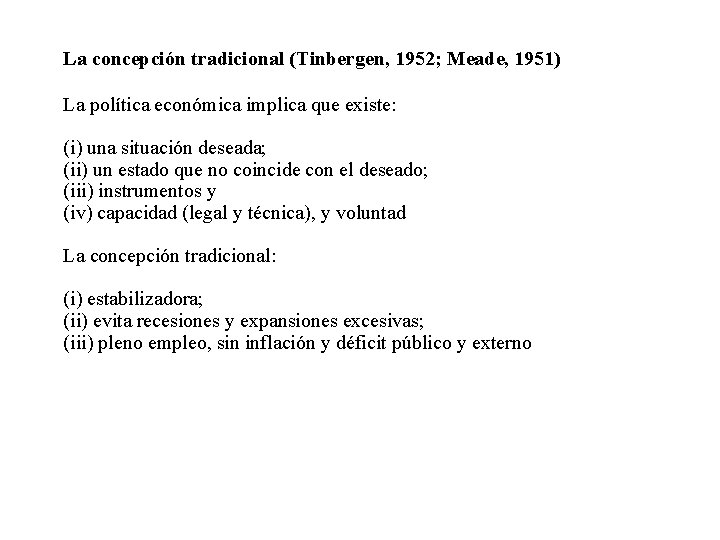 La concepción tradicional (Tinbergen, 1952; Meade, 1951)

La política económica implica que existe:

(i) una situación deseada;
(ii) un estado que no coincide con el deseado;
(iii) instrumentos y
(iv) capacidad (legal y técnica), y voluntad

La concepción tradicional:

(i) estabilizadora;
(ii) evita recesiones y expansiones excesivas;
(iii) pleno empleo, sin inflación y déficit público y externo